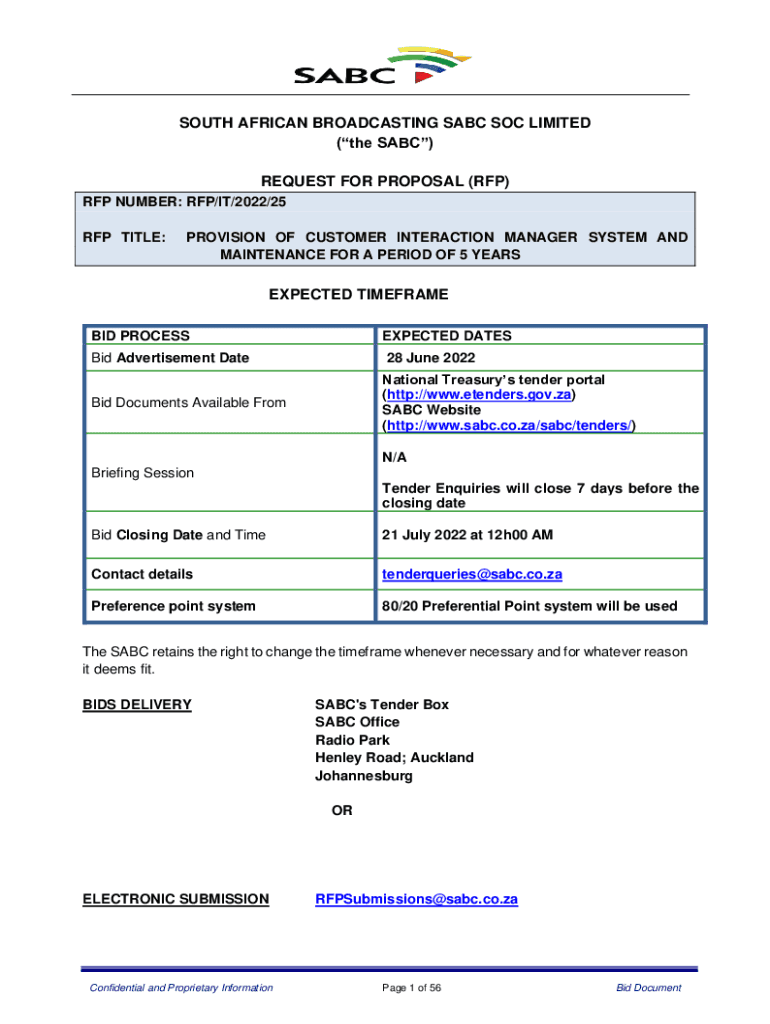 SABC

SOUTH AFRICAN BROADCASTING SABC SOC LIMITED
("the SABC")

REQUEST FOR PROPOSAL (RFP)

RFP NUMBER: RFP/IT/2022/25

RFP TITLE: PROVISION OF CUSTOMER INTERACTION MANAGER SYSTEM AND MAINTENANCE FOR A PERIOD OF 5 YEARS

EXPECTED TIMEFRAME

| BID PROCESS | EXPECTED DATES |
|---|---|
| Bid Advertisement Date | 28 June 2022 |
| Bid Documents Available From | National Treasury's tender portal (http://www.etenders.gov.za) SABC Website (http://www.sabc.co.za/sabc/tenders/) |
| Briefing Session | N/A Tender Enquiries will close 7 days before the closing date |
| Bid Closing Date and Time | 21 July 2022 at 12h00 AM |
| Contact details | tenderqueries@sabc.co.za |
| Preference point system | 80/20 Preferential Point system will be used |

The SABC retains the right to change the timeframe whenever necessary and for whatever reason it deems fit.

BIDS DELIVERY

SABC's Tender Box
SABC Office
Radio Park
Henley Road; Auckland
Johannesburg

OR

ELECTRONIC SUBMISSION

RFPSubmissions@sabc.co.za

Confidential and Proprietary Information
Page 1 of 56
Bid Document